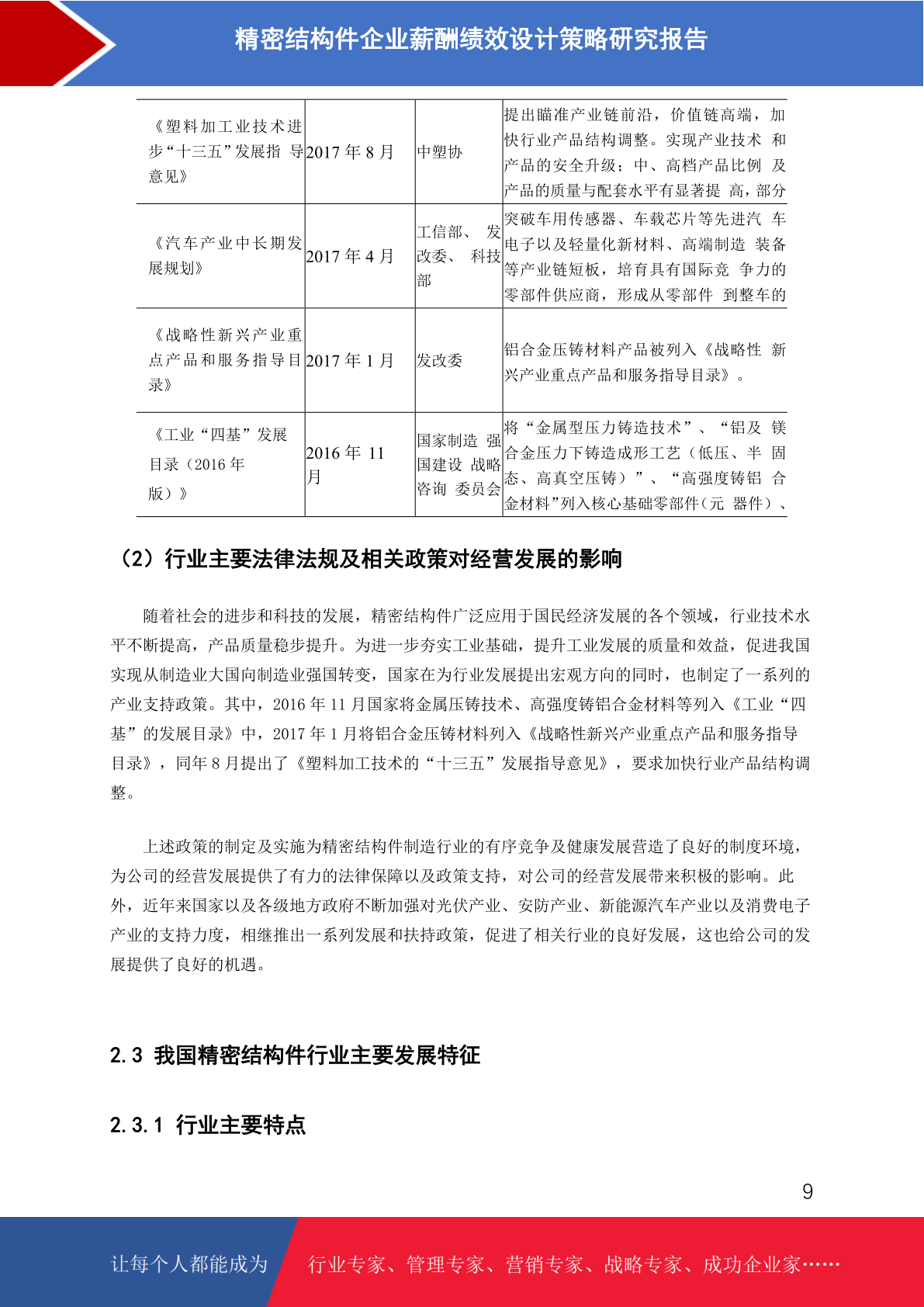 精密结构件企业薪酬绩效设计策略研究报告

| 《塑料加工业技术进步“十三五”发展指 导意见》 | 2017 年 8 月 | 中塑协 | 提出瞄准产业链前沿，价值链高端，加快行业产品结构调整。实现产业技术 和产品的安全升级；中、高档产品比例 及产品的质量与配套水平有显著提 高，部分 |
|---|---|---|---|
| 《汽车产业中长期发展规划》 | 2017 年 4 月 | 工信部、 发改委、 科技部 | 突破车用传感器、车载芯片等先进汽 车电子以及轻量化新材料、高端制造 装备等产业链短板，培育具有国际竞 争力的零部件供应商，形成从零部件 到整车的 |
| 《战略性新兴产业重点产品和服务指导目录》 | 2017 年 1 月 | 发改委 | 铝合金压铸材料产品被列入《战略性 新兴产业重点产品和服务指导目录》。 |
| 《工业“四基”发展目录（2016 年版）》 | 2016 年 11 月 | 国家制造 强国建设 战略咨询 委员会 | 将“金属型压力铸造技术”、“铝及 镁合金压力下铸造成形工艺（低压、半 固态、高真空压铸）”、“高强度铸铝 合金材料”列入核心基础零部件（元 器件）、 |

（2）行业主要法律法规及相关政策对经营发展的影响

随着社会的进步和科技的发展，精密结构件广泛应用于国民经济发展的各个领域，行业技术水平不断提高，产品质量稳步提升。为进一步夯实工业基础，提升工业发展的质量和效益，促进我国实现从制造业大国向制造业强国转变，国家在为行业发展提出宏观方向的同时，也制定了一系列的产业支持政策。其中，2016 年 11 月国家将金属压铸技术、高强度铸铝合金材料等列入《工业“四基”的发展目录》中，2017 年 1 月将铝合金压铸材料列入《战略性新兴产业重点产品和服务指导目录》，同年 8 月提出了《塑料加工技术的“十三五”发展指导意见》，要求加快行业产品结构调整。

上述政策的制定及实施为精密结构件制造行业的有序竞争及健康发展营造了良好的制度环境，为公司的经营发展提供了有力的法律保障以及政策支持，对公司的经营发展带来积极的影响。此外，近年来国家以及各级地方政府不断加强对光伏产业、安防产业、新能源汽车产业以及消费电子产业的支持力度，相继推出一系列发展和扶持政策，促进了相关行业的良好发展，这也给公司的发展提供了良好的机遇。

2.3 我国精密结构件行业主要发展特征

2.3.1 行业主要特点

9

让每个人都能成为 行业专家、管理专家、营销专家、战略专家、成功企业家……